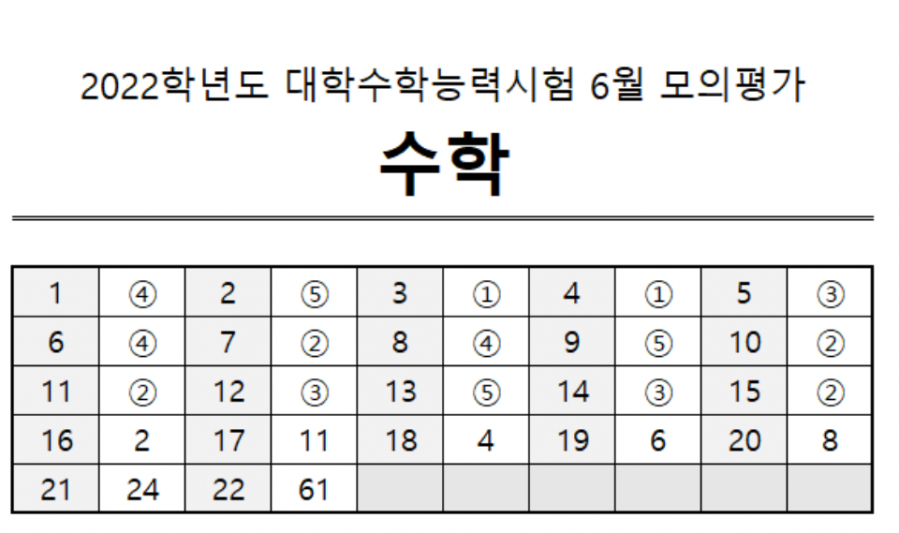 2022학년도 대학수학능력시험 6월 모의평가

수학

| 1 | ④ | 2 | ⑤ | 3 | ① | 4 | ① | 5 | ③ |
|---|---|---|---|---|---|---|---|---|---|
| 6 | ④ | 7 | ② | 8 | ④ | 9 | ⑤ | 10 | ② |
| 11 | ② | 12 | ③ | 13 | ⑤ | 14 | ③ | 15 | ② |
| 16 | 2 | 17 | 11 | 18 | 4 | 19 | 6 | 20 | 8 |
| 21 | 24 | 22 | 61 | | | | | | |